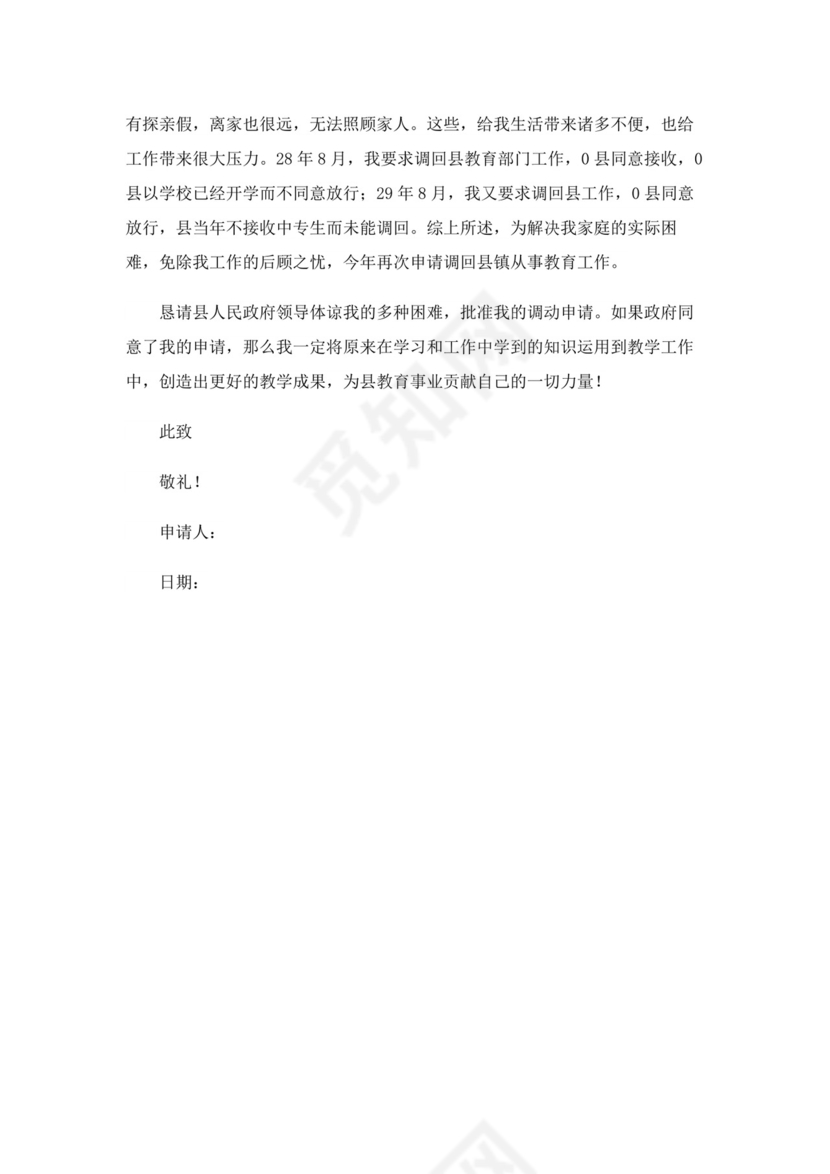 有探亲假，离家也很远，无法照顾家人。这些，给我生活带来诸多不便，也给工作带来很大压力。28年8月，我要求调回县教育部门工作，0县同意接收，0县以学校已经开学而不同意放行；29年8月，我又要求调回县工作，0县同意放行，县当年不接收中专生而未能调回。综上所述，为解决我家庭的实际困难，免除我工作的后顾之忧，今年再次申请调回县镇从事教育工作。

恳请县人民政府领导体谅我的多种困难，批准我的调动申请。如果政府同意了我的申请，那么我一定将原来在学习和工作中学到的知识运用到教学工作中，创造出更好的教学成果，为县教育事业贡献自己的一切力量！

此致

敬礼！

申请人：

日期：

觅知网